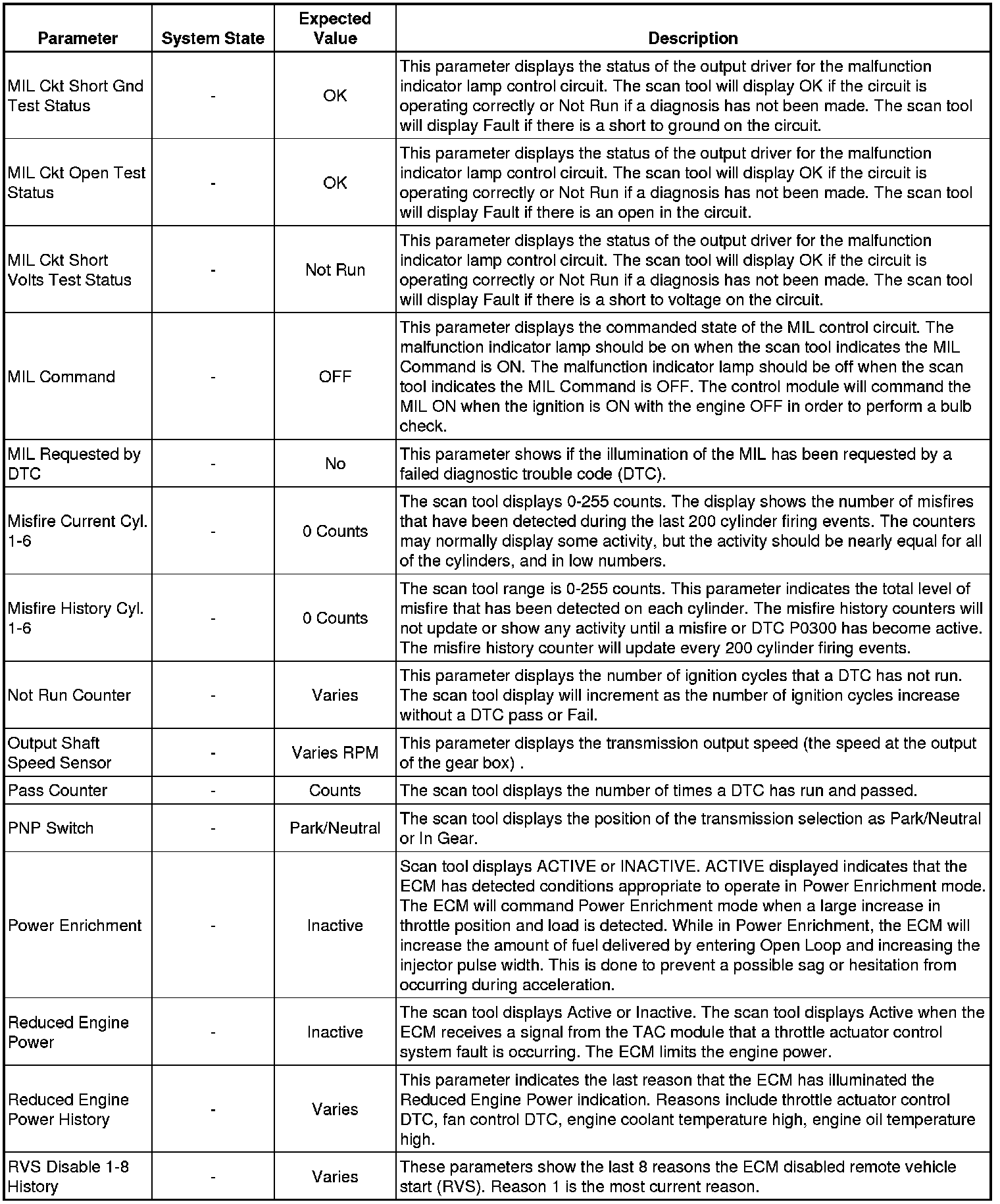 | Parameter | System State | Expected Value | Description |
|---|---|---|---|
| MIL Ckt Short Gnd Test Status | - | OK | This parameter displays the status of the output driver for the malfunction indicator lamp control circuit. The scan tool will display OK if the circuit is operating correctly or Not Run if a diagnosis has not been made. The scan tool will display Fault if there is a short to ground on the circuit. |
| MIL Ckt Open Test Status | - | OK | This parameter displays the status of the output driver for the malfunction indicator lamp control circuit. The scan tool will display OK if the circuit is operating correctly or Not Run if a diagnosis has not been made. The scan tool will display Fault if there is an open in the circuit. |
| MIL Ckt Short Volts Test Status | - | Not Run | This parameter displays the status of the output driver for the malfunction indicator lamp control circuit. The scan tool will display OK if the circuit is operating correctly or Not Run if a diagnosis has not been made. The scan tool will display Fault if there is a short to voltage on the circuit. |
| MIL Command | - | OFF | This parameter displays the commanded state of the MIL control circuit. The malfunction indicator lamp should be on when the scan tool indicates the MIL Command is ON. The malfunction indicator lamp should be off when the scan tool indicates the MIL Command is OFF. The control module will command the MIL ON when the ignition is ON with the engine OFF in order to perform a bulb check. |
| MIL Requested by DTC | - | No | This parameter shows if the illumination of the MIL has been requested by a failed diagnostic trouble code (DTC). |
| Misfire Current Cyl. 1-6 | - | 0 Counts | The scan tool displays 0-255 counts. The display shows the number of misfires that have been detected during the last 200 cylinder firing events. The counters may normally display some activity, but the activity should be nearly equal for all of the cylinders, and in low numbers. |
| Misfire History Cyl. 1-6 | - | 0 Counts | The scan tool range is 0-255 counts. This parameter indicates the total level of misfire that has been detected on each cylinder. The misfire history counters will not update or show any activity until a misfire or DTC P0300 has become active. The misfire history counter will update every 200 cylinder firing events. |
| Not Run Counter | - | Varies | This parameter displays the number of ignition cycles that a DTC has not run. The scan tool display will increment as the number of ignition cycles increase without a DTC pass or Fail. |
| Output Shaft Speed Sensor | - | Varies RPM | This parameter displays the transmission output speed (the speed at the output of the gear box) . |
| Pass Counter | - | Counts | The scan tool displays the number of times a DTC has run and passed. |
| PNP Switch | - | Park/Neutral | The scan tool displays the position of the transmission selection as Park/Neutral or In Gear. |
| Power Enrichment | - | Inactive | Scan tool displays ACTIVE or INACTIVE. ACTIVE displayed indicates that the ECM has detected conditions appropriate to operate in Power Enrichment mode. The ECM will command Power Enrichment mode when a large increase in throttle position and load is detected. While in Power Enrichment, the ECM will increase the amount of fuel delivered by entering Open Loop and increasing the injector pulse width. This is done to prevent a possible sag or hesitation from occurring during acceleration. |
| Reduced Engine Power | - | Inactive | The scan tool displays Active or Inactive. The scan tool displays Active when the ECM receives a signal from the TAC module that a throttle actuator control system fault is occurring. The ECM limits the engine power. |
| Reduced Engine Power History | - | Varies | This parameter indicates the last reason that the ECM has illuminated the Reduced Engine Power indication. Reasons include throttle actuator control DTC, fan control DTC, engine coolant temperature high, engine oil temperature high. |
| RVS Disable 1-8 History | - | Varies | These parameters show the last 8 reasons the ECM disabled remote vehicle start (RVS). Reason 1 is the most current reason. |